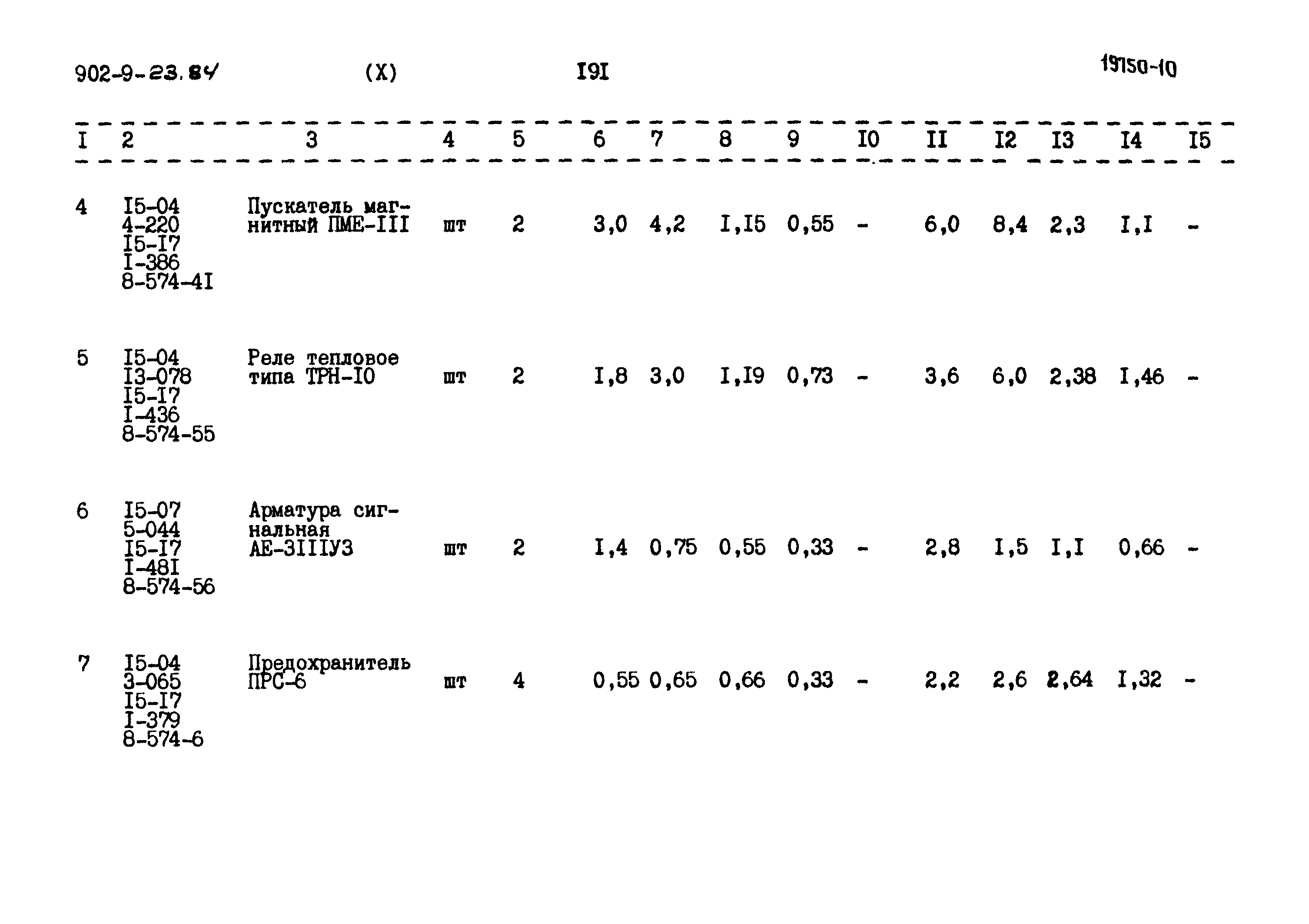 902-9-23.84 (X) I9I 19150-10

| I | 2 | 3 | 4 | 5 | 6 | 7 | 8 | 9 | I0 | II | I2 | I3 | I4 | I5 |
|---|---|---|---|---|---|---|---|---|---|---|---|---|---|---|
| 4 | I5-04 4-220 I5-I7 I-386 8-574-4I | Пускатель магнитный ПМЕ-III | шт | 2 | 3,0 | 4,2 | I,I5 | 0,55 | - | 6,0 | 8,4 | 2,3 | I,I | - |
| 5 | I5-04 I3-078 I5-I7 I-436 8-574-55 | Реле тепловое типа ТРН-I0 | шт | 2 | I,8 | 3,0 | I,I9 | 0,73 | - | 3,6 | 6,0 | 2,38 | I,46 | - |
| 6 | I5-07 5-044 I5-I7 I-48I 8-574-56 | Арматура сигнальная АЕ-3IIIУ3 | шт | 2 | I,4 | 0,75 | 0,55 | 0,33 | - | 2,8 | I,5 | I,I | 0,66 | - |
| 7 | I5-04 3-065 I5-I7 I-379 8-574-6 | Предохранитель ПРС-6 | шт | 4 | 0,55 | 0,65 | 0,66 | 0,33 | - | 2,2 | 2,6 | 2,64 | I,32 | - |